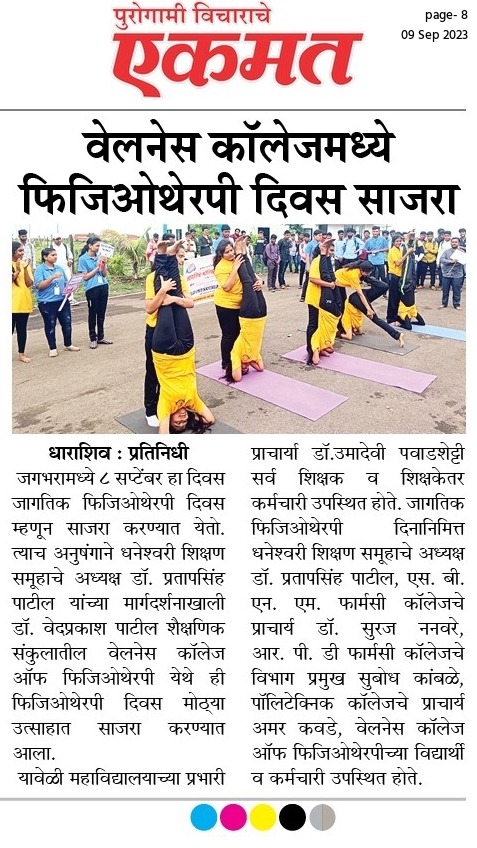 पुरोगामी विचाराचे
एकमत

page- 8
09 Sep 2023

वेलनेस कॉलेजमध्ये फिजिओथेरपी दिवस साजरा

धाराशिव : प्रतिनिधी
जगभरामध्ये ८ सप्टेंबर हा दिवस जागतिक फिजिओथेरपी दिवस म्हणून साजरा करण्यात येतो. त्याच अनुषंगाने धनेश्वरी शिक्षण समूहाचे अध्यक्ष डॉ. प्रतापसिंह पाटील यांच्या मार्गदर्शनाखाली डॉ. वेदप्रकाश पाटील शैक्षणिक संकुलातील वेलनेस कॉलेज ऑफ फिजिओथेरपी येथे ही फिजिओथेरपी दिवस मोठ्या उत्साहात साजरा करण्यात आला.

यावेळी महाविद्यालयाच्या प्रभारी प्राचार्या डॉ.उमादेवी पवाडशेट्टी सर्व शिक्षक व शिक्षकेतर कर्मचारी उपस्थित होते. जागतिक फिजिओथेरपी दिनानिमित्त धनेश्वरी शिक्षण समूहाचे अध्यक्ष डॉ. प्रतापसिंह पाटील, एस. बी. एन. एम. फार्मसी कॉलेजचे प्राचार्य डॉ. सुरज ननवरे, आर. पी. डी फार्मसी कॉलेजचे विभाग प्रमुख सुबोध कांबळे, पॉलिटेक्निक कॉलेजचे प्राचार्य अमर कवडे, वेलनेस कॉलेज ऑफ फिजिओथेरपीच्या विद्यार्थी व कर्मचारी उपस्थित होते.